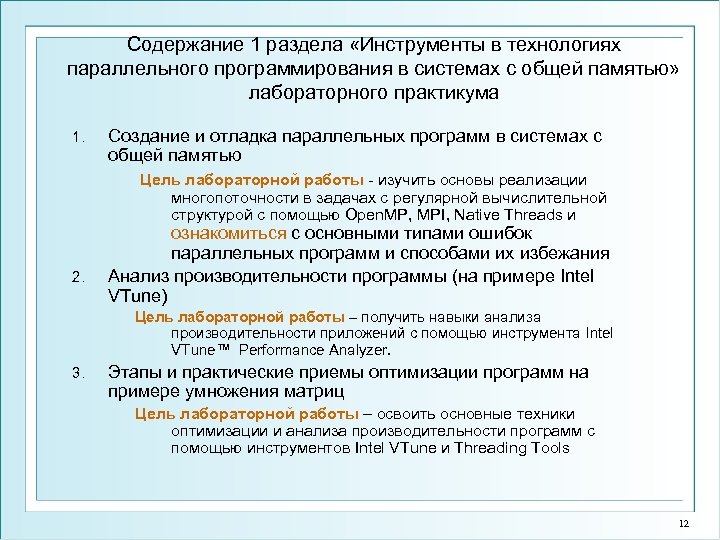 Содержание 1 раздела «Инструменты в технологиях параллельного программирования в системах с общей памятью» лабораторного практикума

1. Создание и отладка параллельных программ в системах с общей памятью

Цель лабораторной работы - изучить основы реализации многопоточности в задачах с регулярной вычислительной структурой с помощью OpenMP, MPI, Native Threads и ознакомиться с основными типами ошибок параллельных программ и способами их избежания

2. Анализ производительности программы (на примере Intel VTune)

Цель лабораторной работы – получить навыки анализа производительности приложений с помощью инструмента Intel VTune™ Performance Analyzer.

3. Этапы и практические приемы оптимизации программ на примере умножения матриц

Цель лабораторной работы – освоить основные техники оптимизации и анализа производительности программ с помощью инструментов Intel VTune и Threading Tools

12